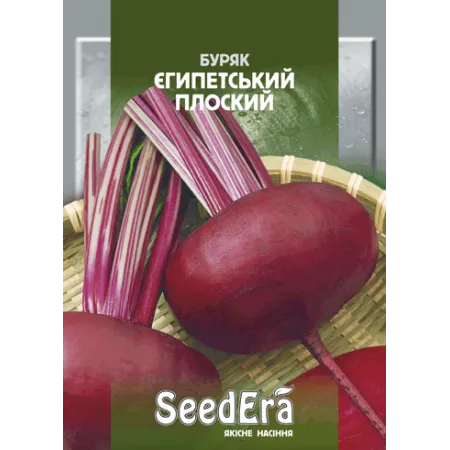 БУРЯК
ЄГИПЕТСЬКИЙ ПЛОСКИЙ

SeedEra
ЯКІСНЕ НАСІННЯ